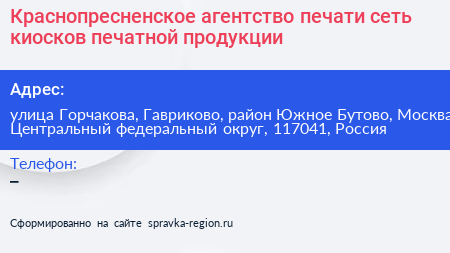 Краснопресненское агентство печати сеть киосков печатной продукции

Адрес:

улица Горчакова, Гавриково, район Южное Бутово, Москва
Центральный федеральный округ, 117041, Россия

Телефон:
–

Сформированно на сайте spravka-region.ru